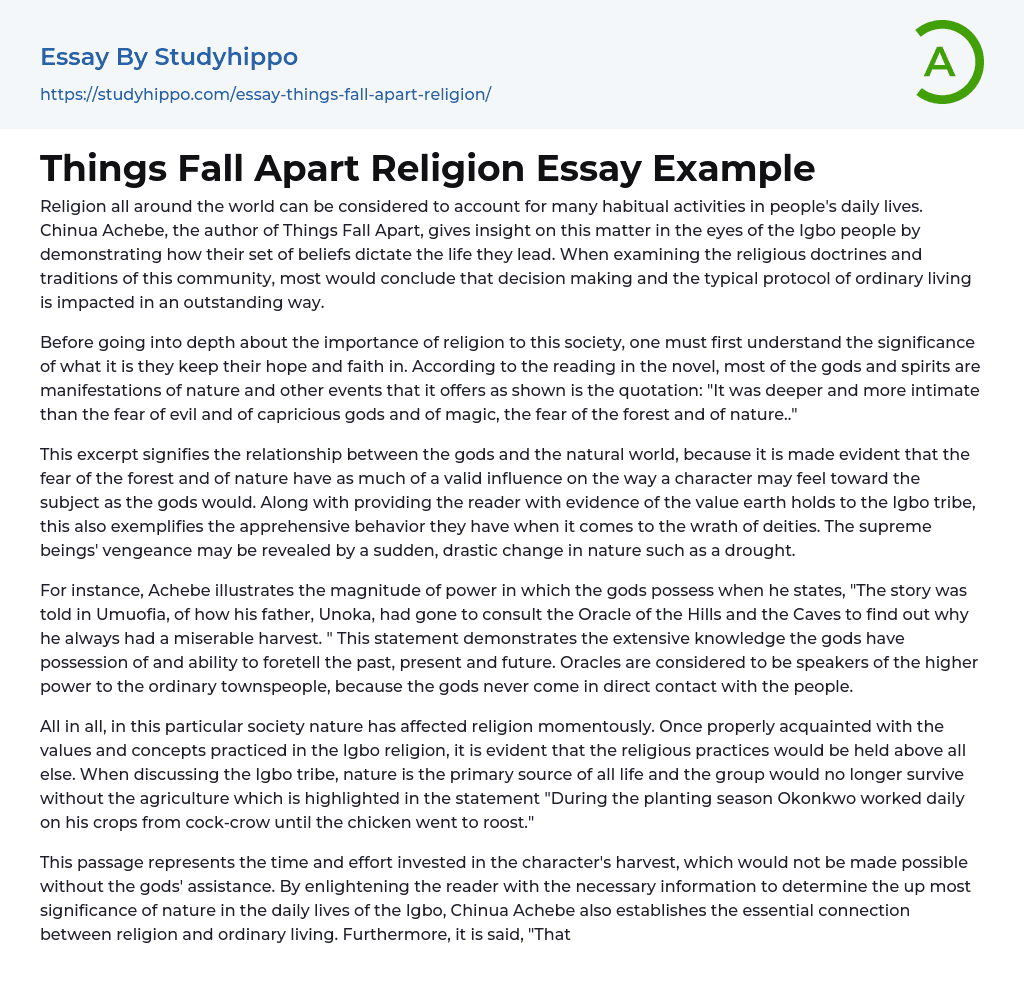 Essay By Studyhippo

https://studyhippo.com/essay-things-fall-apart-religion/

A

Things Fall Apart Religion Essay Example

Religion all around the world can be considered to account for many habitual activities in people's daily lives. Chinua Achebe, the author of Things Fall Apart, gives insight on this matter in the eyes of the Igbo people by demonstrating how their set of beliefs dictate the life they lead. When examining the religious doctrines and traditions of this community, most would conclude that decision making and the typical protocol of ordinary living is impacted in an outstanding way.

Before going into depth about the importance of religion to this society, one must first understand the significance of what it is they keep their hope and faith in. According to the reading in the novel, most of the gods and spirits are manifestations of nature and other events that it offers as shown is the quotation: "It was deeper and more intimate than the fear of evil and of capricious gods and of magic, the fear of the forest and of nature.."

This excerpt signifies the relationship between the gods and the natural world, because it is made evident that the fear of the forest and of nature have as much of a valid influence on the way a character may feel toward the subject as the gods would. Along with providing the reader with evidence of the value earth holds to the Igbo tribe, this also exemplifies the apprehensive behavior they have when it comes to the wrath of deities. The supreme beings' vengeance may be revealed by a sudden, drastic change in nature such as a drought.

For instance, Achebe illustrates the magnitude of power in which the gods possess when he states, "The story was told in Umuofia, of how his father, Unoka, had gone to consult the Oracle of the Hills and the Caves to find out why he always had a miserable harvest. " This statement demonstrates the extensive knowledge the gods have possession of and ability to foretell the past, present and future. Oracles are considered to be speakers of the higher power to the ordinary townspeople, because the gods never come in direct contact with the people.

All in all, in this particular society nature has affected religion momentously. Once properly acquainted with the values and concepts practiced in the Igbo religion, it is evident that the religious practices would be held above all else. When discussing the Igbo tribe, nature is the primary source of all life and the group would no longer survive without the agriculture which is highlighted in the statement "During the planting season Okonkwo worked daily on his crops from cock-crow until the chicken went to roost."

This passage represents the time and effort invested in the character's harvest, which would not be made possible without the gods' assistance. By enlightening the reader with the necessary information to determine the up most significance of nature in the daily lives of the Igbo, Chinua Achebe also establishes the essential connection between religion and ordinary living. Furthermore, it is said, "That